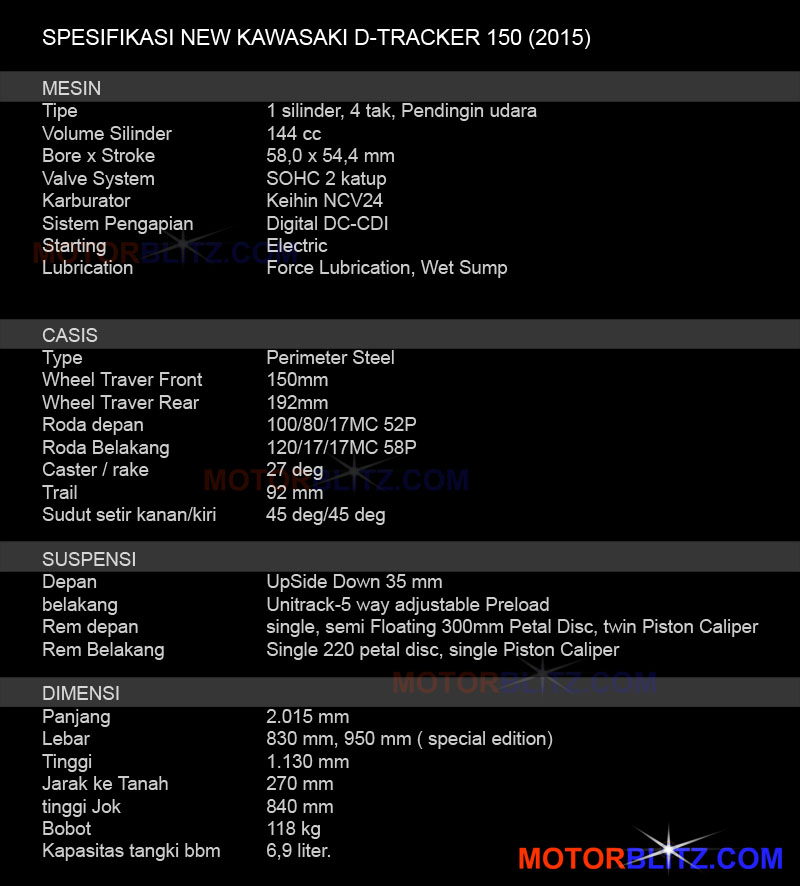 SPESIFIKASI NEW KAWASAKI D-TRACKER 150 (2015)

MESIN

| | |
|---|---|
| Tipe | 1 silinder, 4 tak, Pendingin udara |
| Volume Silinder | 144 cc |
| Bore x Stroke | 58,0 x 54,4 mm |
| Valve System | SOHC 2 katup |
| Karburator | Keihin NCV24 |
| Sistem Pengapian | Digital DC-CDI |
| Starting | Electric |
| Lubrication | Force Lubrication, Wet Sump |

MOTORBLITZ.COM

CASIS

| | |
|---|---|
| Type | Perimeter Steel |
| Wheel Traver Front | 150mm |
| Wheel Traver Rear | 192mm |
| Roda depan | 100/80/17MC 52P |
| Roda Belakang | 120/17/17MC 58P |
| Caster / rake | 27 deg |
| Trail | 92 mm |
| Sudut setir kanan/kiri | 45 deg/45 deg |

MOTORBLITZ.COM

SUSPENSI

| | |
|---|---|
| Depan | UpSide Down 35 mm |
| belakang | Unitrack-5 way adjustable Preload |
| Rem depan | single, semi Floating 300mm Petal Disc, twin Piston Caliper |
| Rem Belakang | Single 220 petal disc, single Piston Caliper |

MOTORBLITZ.COM

DIMENSI

| | |
|---|---|
| Panjang | 2.015 mm |
| Lebar | 830 mm, 950 mm ( special edition) |
| Tinggi | 1.130 mm |
| Jarak ke Tanah | 270 mm |
| tinggi Jok | 840 mm |
| Bobot | 118 kg |
| Kapasitas tangki bbm | 6,9 liter. |

MOTORBLITZ.COM